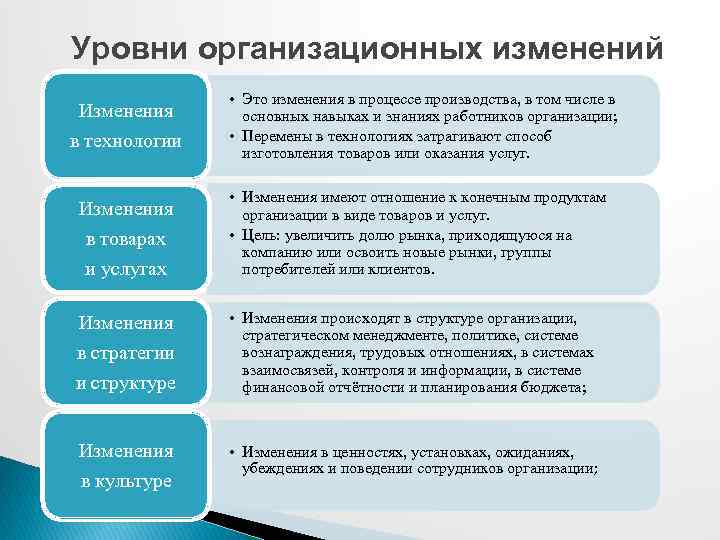 Уровни организационных изменений

Изменения в технологии

• Это изменения в процессе производства, в том числе в основных навыках и знаниях работников организации;
• Перемены в технологиях затрагивают способ изготовления товаров или оказания услуг.

Изменения в товарах и услугах

• Изменения имеют отношение к конечным продуктам организации в виде товаров и услуг.
• Цель: увеличить долю рынка, приходящуюся на компанию или освоить новые рынки, группы потребителей или клиентов.

Изменения в стратегии и структуре

• Изменения происходят в структуре организации, стратегическом менеджменте, политике, системе вознаграждения, трудовых отношениях, в системах взаимосвязей, контроля и информации, в системе финансовой отчётности и планирования бюджета;

Изменения в культуре

• Изменения в ценностях, установках, ожиданиях, убеждениях и поведении сотрудников организации;